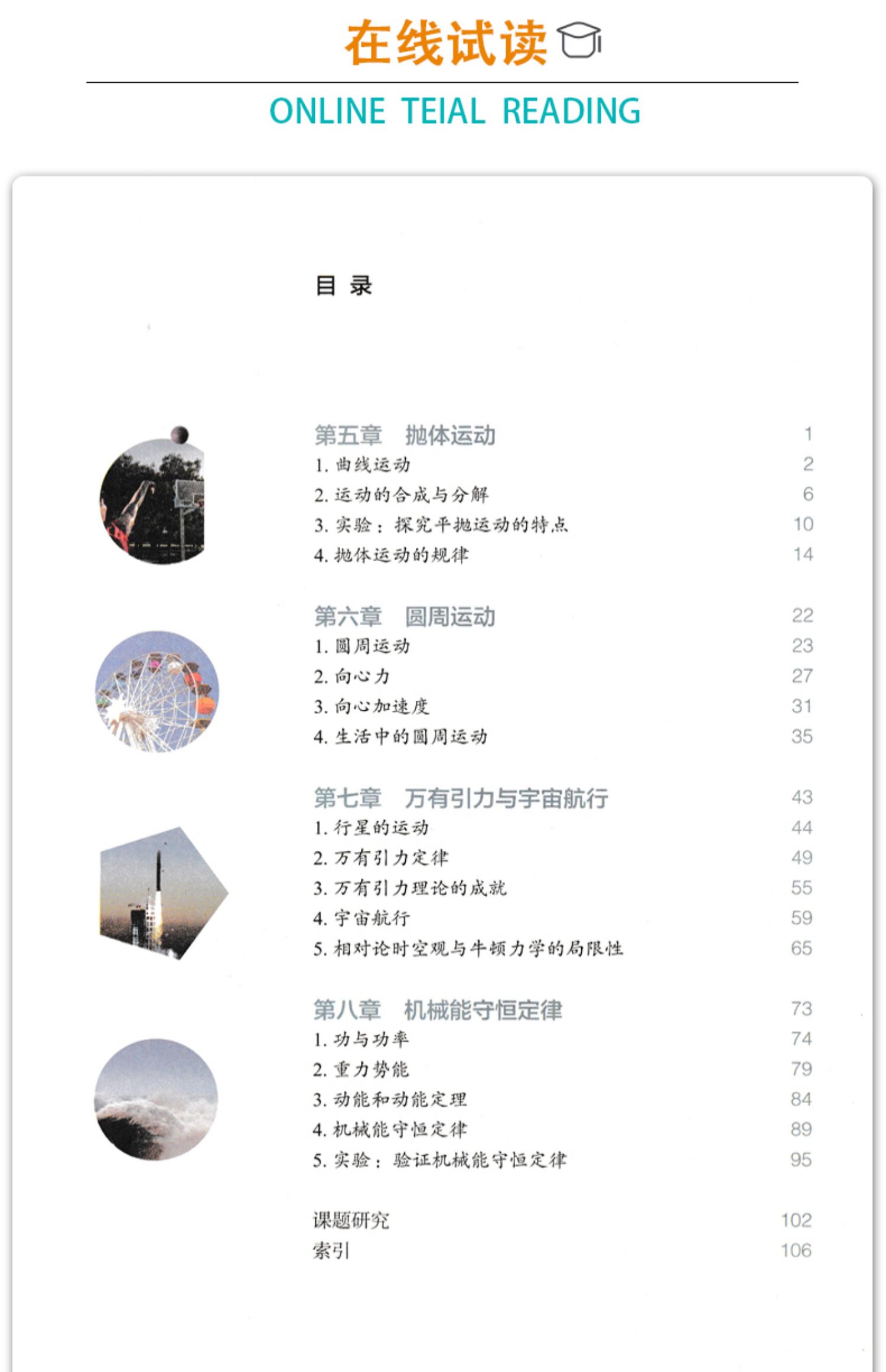 在线试读

ONLINE TEIAL READING

目 录

第五章 抛体运动 1
1. 曲线运动 2
2. 运动的合成与分解 6
3. 实验：探究平抛运动的特点 10
4. 抛体运动的规律 14

第六章 圆周运动 22
1. 圆周运动 23
2. 向心力 27
3. 向心加速度 31
4. 生活中的圆周运动 35

第七章 万有引力与宇宙航行 43
1. 行星的运动 44
2. 万有引力定律 49
3. 万有引力理论的成就 55
4. 宇宙航行 59
5. 相对论时空观与牛顿力学的局限性 65

第八章 机械能守恒定律 73
1. 功与功率 74
2. 重力势能 79
3. 动能和动能定理 84
4. 机械能守恒定律 89
5. 实验：验证机械能守恒定律 95

课题研究 102
索引 106